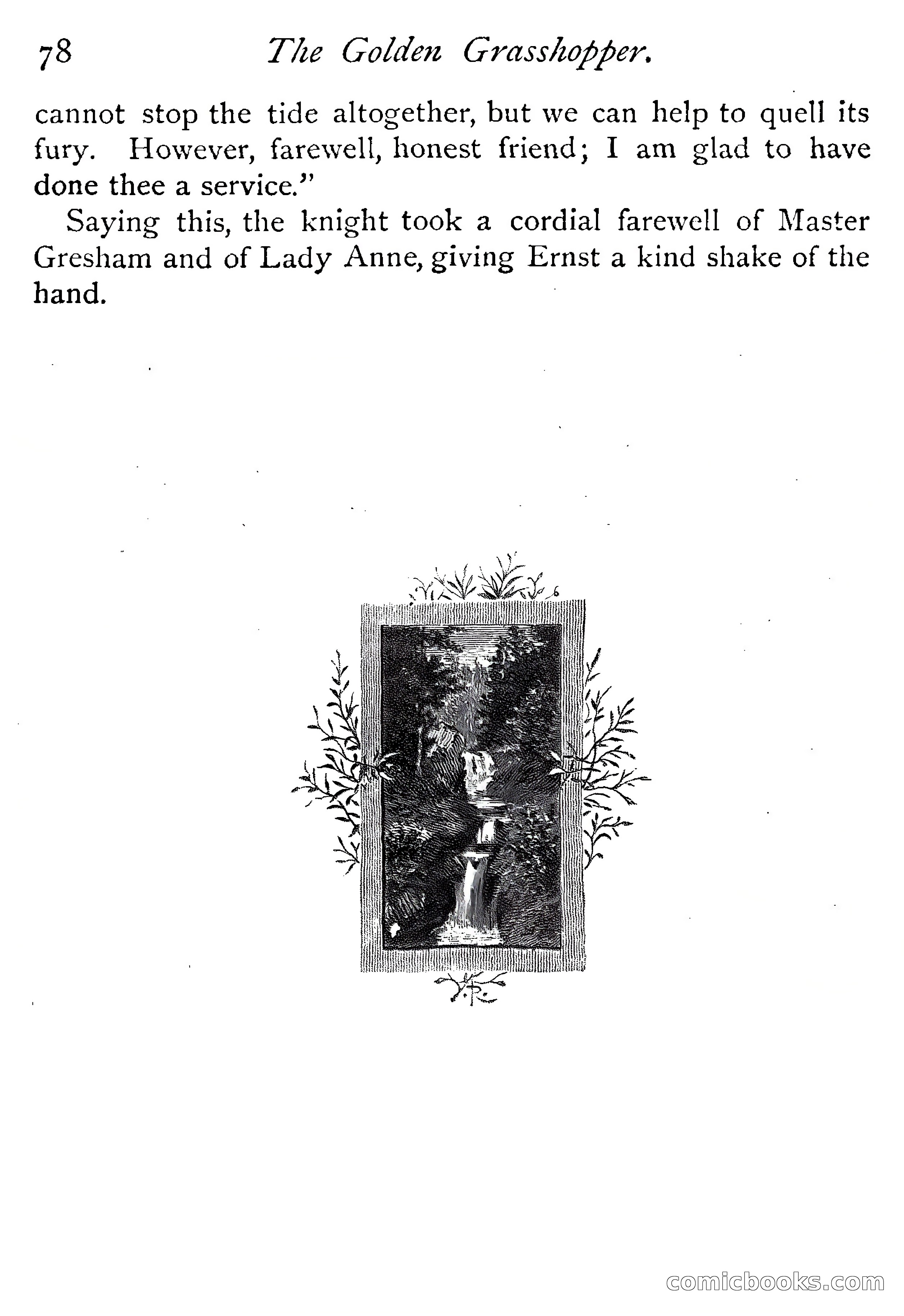 78 The Golden Grasshopper.

cannot stop the tide altogether, but we can help to quell its fury. However, farewell, honest friend; I am glad to have done thee a service."

Saying this, the knight took a cordial farewell of Master Gresham and of Lady Anne, giving Ernst a kind shake of the hand.

comicbooks.com